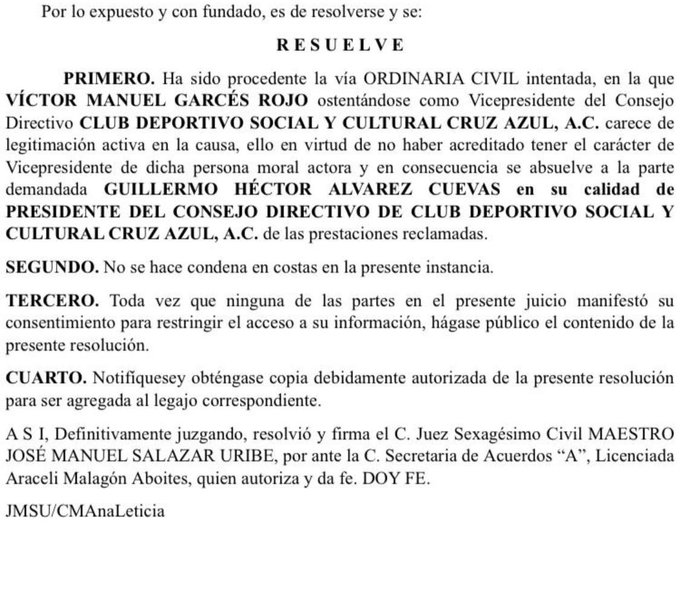 Por lo expuesto y con fundado, es de resolverse y se:

R E S U E L V E

PRIMERO. Ha sido procedente la vía ORDINARIA CIVIL intentada, en la que VÍCTOR MANUEL GARCÉS ROJO ostentándose como Vicepresidente del Consejo Directivo CLUB DEPORTIVO SOCIAL Y CULTURAL CRUZ AZUL, A.C. carece de legitimación activa en la causa, ello en virtud de no haber acreditado tener el carácter de Vicepresidente de dicha persona moral actora y en consecuencia se absuelve a la parte demandada GUILLERMO HÉCTOR ALVAREZ CUEVAS en su calidad de PRESIDENTE DEL CONSEJO DIRECTIVO DE CLUB DEPORTIVO SOCIAL Y CULTURAL CRUZ AZUL, A.C. de las prestaciones reclamadas.

SEGUNDO. No se hace condena en costas en la presente instancia.

TERCERO. Toda vez que ninguna de las partes en el presente juicio manifestó su consentimiento para restringir el acceso a su información, hágase público el contenido de la presente resolución.

CUARTO. Notifíquesey obténgase copia debidamente autorizada de la presente resolución para ser agregada al legajo correspondiente.

A S I, Definitivamente juzgando, resolvió y firma el C. Juez Sexagésimo Civil MAESTRO JOSÉ MANUEL SALAZAR URIBE, por ante la C. Secretaria de Acuerdos “A”, Licenciada Araceli Malagón Aboites, quien autoriza y da fe. DOY FE.

JMSU/CMAnaLeticia